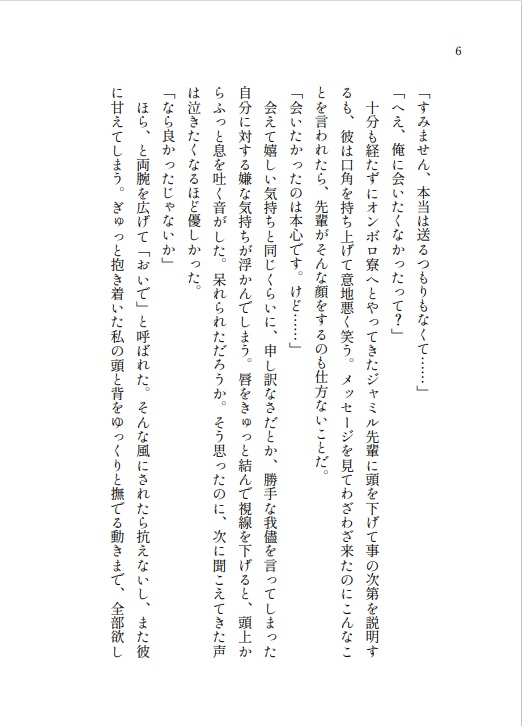 6

「すみません、本当は送るつもりもなくて……」

「へえ、俺に会いたくなかったって？」

十分も経たずにオンボロ寮へとやってきたジャミル先輩に頭を下げて事の次第を説明するも、彼は口角を持ち上げて意地悪く笑う。メッセージを見てわざわざ来たのにこんなことを言われたら、先輩がそんな顔をするのも仕方ないことだ。

「会いたかったのは本心です。けど……」

会えて嬉しい気持ちと同じくらいに、申し訳なさだとか、勝手な我儘を言ってしまった自分に対する嫌な気持ちが浮かんでしまう。唇をきゅっと結んで視線を下げると、頭上からふっと息を吐く音がした。呆れられただろうか。そう思ったのに、次に聞こえてきた声は泣きたくなるほど優しかった。

「なら良かったじゃないか」

ほら、と両腕を広げて「おいで」と呼ばれた。そんな風にされたら抗えないし、また彼に甘えてしまう。ぎゅっと抱き着いた私の頭と背をゆっくりと撫でる動きまで、全部欲し